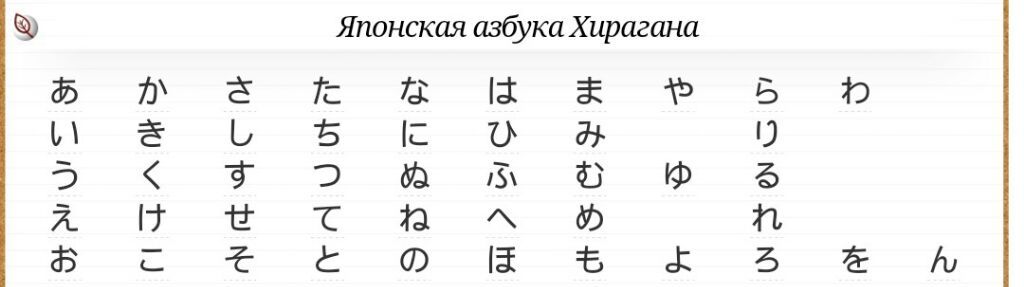 Японская азбука Хирагана

| あ | か | さ | た | な | は | ま | や | ら | わ |  |
|---|---|---|---|---|---|---|---|---|---|---|
| い | き | し | ち | に | ひ | み |  | り |  |  |
| う | く | す | つ | ぬ | ふ | む | ゆ | る |  |  |
| え | け | せ | て | ね | へ | め |  | れ |  |  |
| お | こ | そ | と | の | ほ | も | よ | ろ | を | ん |